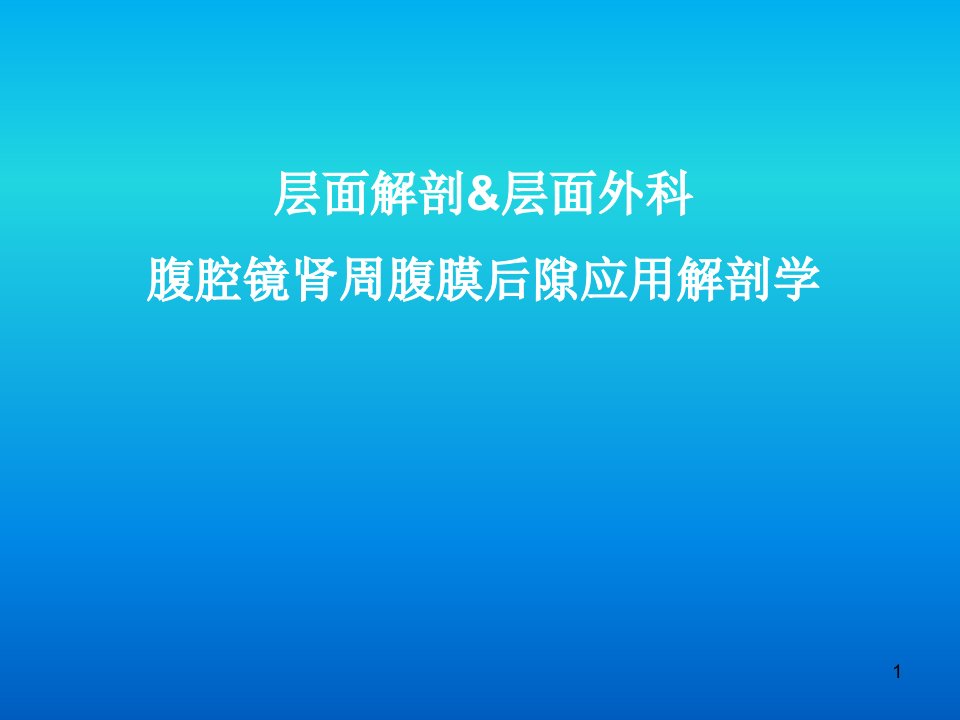 层面解剖&层面外科

腹腔镜肾周腹膜后隙应用解剖学

1